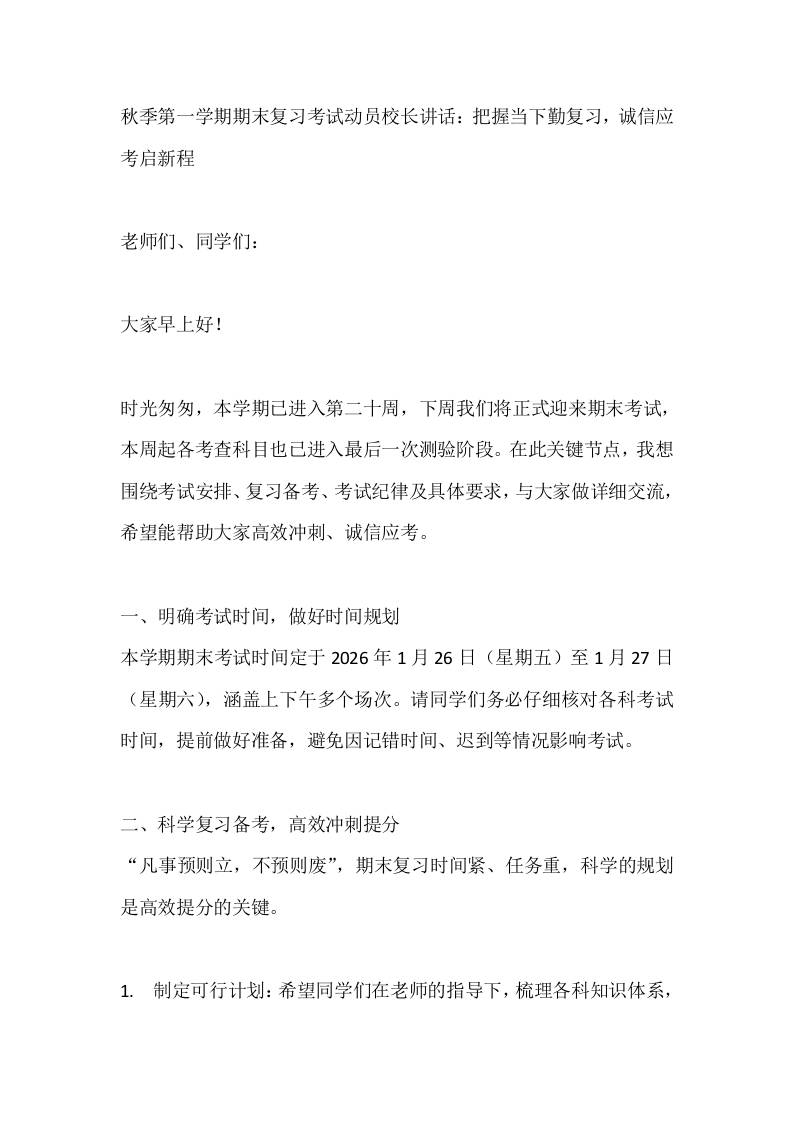 秋季第一学期期末复习考试动员校长讲话：把握当下勤复习，诚信应考启新程

老师们、同学们：

大家早上好！

时光匆匆，本学期已进入第二十周，下周我们将正式迎来期末考试，本周起各考查科目也已进入最后一次测验阶段。在此关键节点，我想围绕考试安排、复习备考、考试纪律及具体要求，与大家做详细交流，希望能帮助大家高效冲刺、诚信应考。

一、明确考试时间，做好时间规划
本学期期末考试时间定于 2026 年 1 月 26 日（星期五）至 1 月 27 日（星期六），涵盖上下午多个场次。请同学们务必仔细核对各科考试时间，提前做好准备，避免因记错时间、迟到等情况影响考试。

二、科学复习备考，高效冲刺提分
“凡事预则立，不预则废”，期末复习时间紧、任务重，科学的规划是高效提分的关键。

1. 制定可行计划：希望同学们在老师的指导下，梳理各科知识体系，